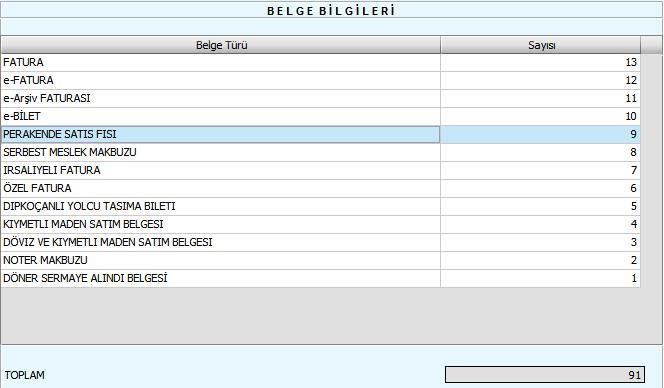 BELGE BİLGİLERİ

| Belge Türü | Sayısı |
|---|---|
| FATURA | 13 |
| e-FATURA | 12 |
| e-Arşiv FATURASI | 11 |
| e-BİLET | 10 |
| PERAKENDE SATIS FISI | 9 |
| SERBEST MESLEK MAKBUZU | 8 |
| IRSALIYELI FATURA | 7 |
| ÖZEL FATURA | 6 |
| DIPKOÇANLI YOLCU TASIMA BILETI | 5 |
| KIYMETLI MADEN SATIM BELGESI | 4 |
| DÖVIZ VE KIYMETLI MADEN SATIM BELGESI | 3 |
| NOTER MAKBUZU | 2 |
| DÖNER SERMAYE ALINDI BELGESİ | 1 |

TOPLAM 91